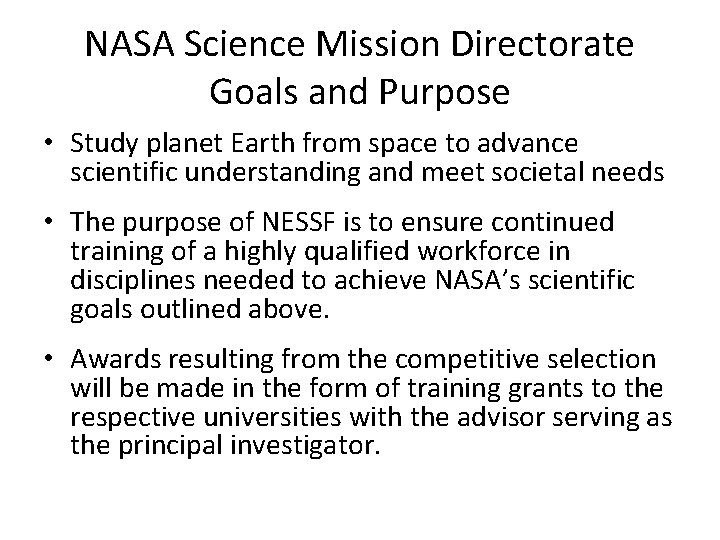 NASA Science Mission Directorate Goals and Purpose

• Study planet Earth from space to advance scientific understanding and meet societal needs

• The purpose of NESSF is to ensure continued training of a highly qualified workforce in disciplines needed to achieve NASA's scientific goals outlined above.

• Awards resulting from the competitive selection will be made in the form of training grants to the respective universities with the advisor serving as the principal investigator.